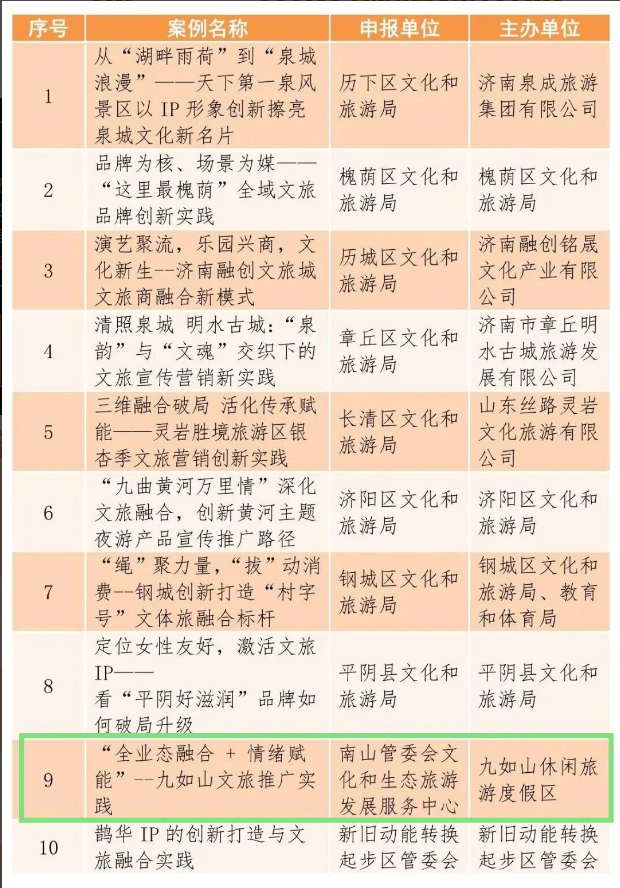 | 序号 | 案例名称 | 申报单位 | 主办单位 |
|---|---|---|---|
| 1 | 从“湖畔雨荷”到“泉城浪漫”——天下第一泉风景区以 IP 形象创新擦亮泉城文化新名片 | 历下区文化和旅游局 | 济南泉成旅游集团有限公司 |
| 2 | 品牌为核、场景为媒——“这里最槐荫”全域文旅品牌创新实践 | 槐荫区文化和旅游局 | 槐荫区文化和旅游局 |
| 3 | 演艺聚流，乐园兴商，文化新生--济南融创文旅城文旅商融合新模式 | 历城区文化和旅游局 | 济南融创铭晟文化产业有限公司 |
| 4 | 清照泉城 明水古城：“泉韵”与“文魂”交织下的文旅宣传营销新实践 | 章丘区文化和旅游局 | 济南市章丘明水古城旅游发展有限公司 |
| 5 | 三维融合破局 活化传承赋能——灵岩胜境旅游区银杏季文旅营销创新实践 | 长清区文化和旅游局 | 山东丝路灵岩文化旅游有限公司 |
| 6 | “九曲黄河万里情”深化文旅融合，创新黄河主题夜游产品宣传推广路径 | 济阳区文化和旅游局 | 济阳区文化和旅游局 |
| 7 | “绳”聚力量，“拔”动消费--钢城创新打造“村字号”文体旅融合标杆 | 钢城区文化和旅游局 | 钢城区文化和旅游局、教育和体育局 |
| 8 | 定位女性友好，激活文旅IP——看“平阴好滋润”品牌如何破局升级 | 平阴县文化和旅游局 | 平阴县文化和旅游局 |
| 9 | “全业态融合 + 情绪赋能”--九如山文旅推广实践 | 南山管委会文化和生态旅游发展服务中心 | 九如山休闲旅游度假区 |
| 10 | 鹊华 IP 的创新打造与文旅融合实践 | 新旧动能转换起步区管委会 | 新旧动能转换起步区管委会 |